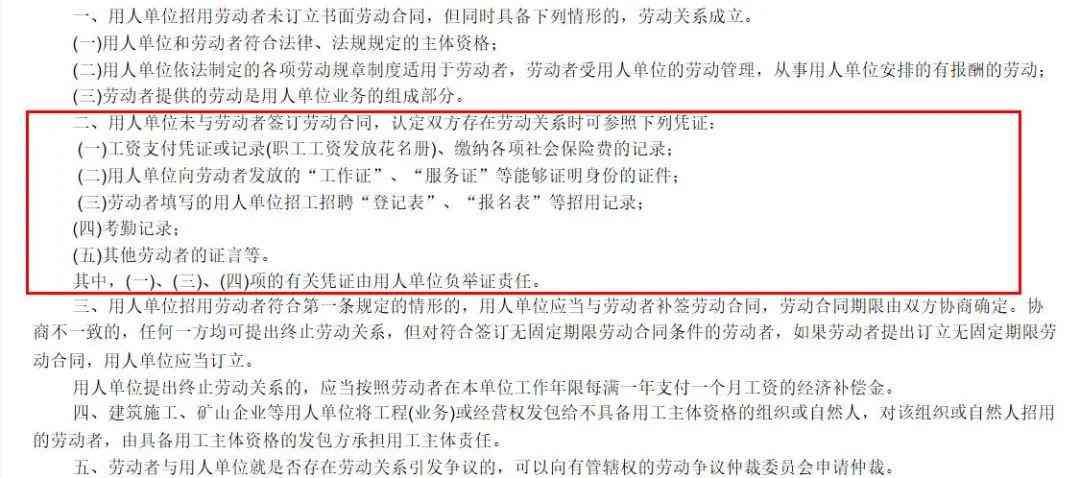 一、用人单位招用劳动者未订立书面劳动合同，但同时具备下列情形的，劳动关系成立。
(一)用人单位和劳动者符合法律、法规规定的主体资格；
(二)用人单位依法制定的各项劳动规章制度适用于劳动者，劳动者受用人单位的劳动管理，从事用人单位安排的有报酬的劳动；
(三)劳动者提供的劳动是用人单位业务的组成部分。
二、用人单位未与劳动者签订劳动合同，认定双方存在劳动关系时可参照下列凭证：
(一)工资支付凭证或记录(职工工资发放花名册)、缴纳各项社会保险费的记录；
(二)用人单位向劳动者发放的“工作证”、“服务证”等能够证明身份的证件；
(三)劳动者填写的用人单位招工招聘“登记表”、“报名表”等招用记录；
(四)考勤记录；
(五)其他劳动者的证言等。
其中，(一)、(三)、(四)项的有关凭证由用人单位负举证责任。
三、用人单位招用劳动者符合第一条规定的情形的，用人单位应当与劳动者补签劳动合同，劳动合同期限由双方协商确定。协商不一致的，任何一方均可提出终止劳动关系，但对符合签订无固定期限劳动合同条件的劳动者，如果劳动者提出订立无固定期限劳动合同，用人单位应当订立。
用人单位提出终止劳动关系的，应当按照劳动者在本单位工作年限每满一年支付一个月工资的经济补偿金。
四、建筑施工、矿山企业等用人单位将工程(业务)或经营权发包给不具备用工主体资格的组织或自然人，对该组织或自然人招用的劳动者，由具备用工主体资格的发包方承担用工主体责任。
五、劳动者与用人单位就是否存在劳动关系引发争议的，可以向有管辖权的劳动争议仲裁委员会申请仲裁。